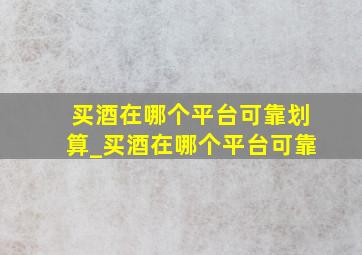 买酒在哪个平台可靠划算_买酒在哪个平台可靠